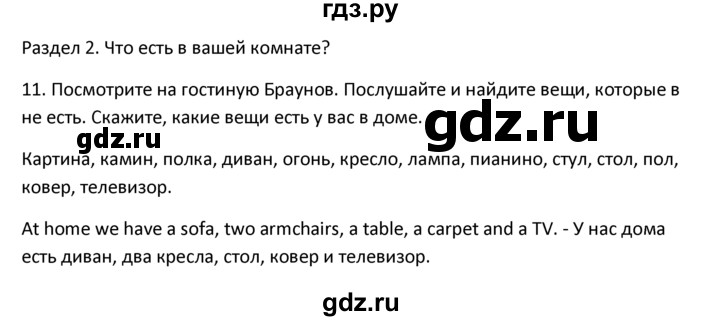 гдз.ру

Раздел 2. Что есть в вашей комнате?

11. Посмотрите на гостиную Браунов. Послушайте и найдите вещи, которые в не есть. Скажите, какие вещи есть у вас в доме.

gdz.ru

gdz.ru

Картина, камин, полка, диван, огонь, кресло, лампа, пианино, стул, стол, пол, ковер, телевизор.

At home we have a sofa, two armchairs, a table, a carpet and a TV. - У нас дома есть диван, два кресла, стол, ковер и телевизор.

gdz.ru